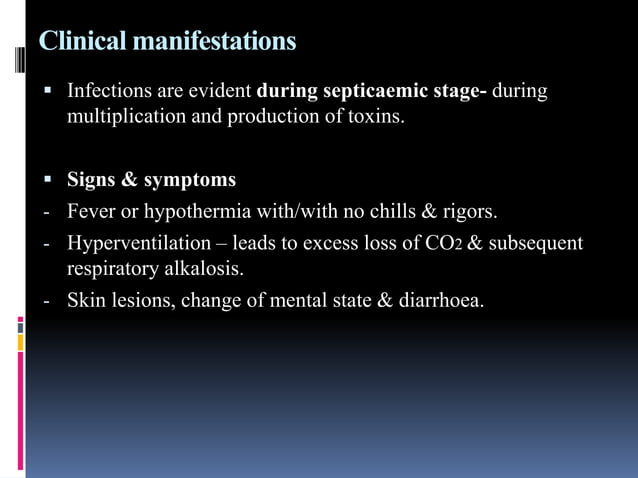 Clinical manifestations

▪ Infections are evident during septicaemic stage- during multiplication and production of toxins.

▪ Signs & symptoms

- Fever or hypothermia with/with no chills & rigors.

- Hyperventilation – leads to excess loss of $CO_2$ & subsequent respiratory alkalosis.

- Skin lesions, change of mental state & diarrhoea.